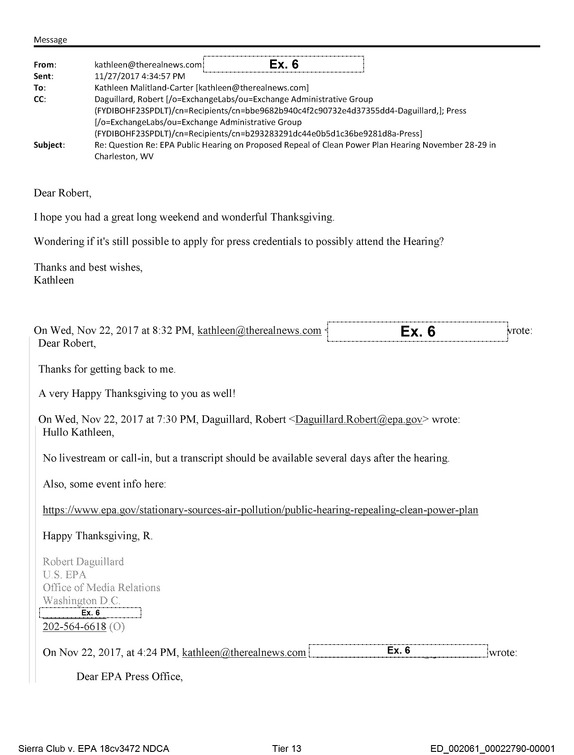 Message

From: kathleen@therealnews.com Ex. 6
Sent: 11/27/2017 4:34:57 PM
To: Kathleen Malitland-Carter [kathleen@therealnews.com]
CC: Daguillard, Robert [/o=ExchangeLabs/ou=Exchange Administrative Group (FYDIBOHF23SPDLT)/cn=Recipients/cn=bbe9682b940c4f2c90732e4d37355dd4-Daguillard,]; Press [/o=ExchangeLabs/ou=Exchange Administrative Group (FYDIBOHF23SPDLT)/cn=Recipients/cn=b293283291dc44e0b5d1c36be9281d8a-Press]
Subject: Re: Question Re: EPA Public Hearing on Proposed Repeal of Clean Power Plan Hearing November 28-29 in Charleston, WV

Dear Robert,

I hope you had a great long weekend and wonderful Thanksgiving.

Wondering if it's still possible to apply for press credentials to possibly attend the Hearing?

Thanks and best wishes,
Kathleen

On Wed, Nov 22, 2017 at 8:32 PM, kathleen@therealnews.com Ex. 6 wrote:
Dear Robert,

Thanks for getting back to me.

A very Happy Thanksgiving to you as well!

On Wed, Nov 22, 2017 at 7:30 PM, Daguillard, Robert <Daguillard.Robert@epa.gov> wrote:
Hullo Kathleen,

No livestream or call-in, but a transcript should be available several days after the hearing.

Also, some event info here:

https://www.epa.gov/stationary-sources-air-pollution/public-hearing-repealing-clean-power-plan

Happy Thanksgiving, R.

Robert Daguillard
U.S. EPA
Office of Media Relations
Washington D.C.
Ex. 6
202-564-6618 (O)

On Nov 22, 2017, at 4:24 PM, kathleen@therealnews.com Ex. 6 wrote:

Dear EPA Press Office,

Sierra Club v. EPA 18cv3472 NDCA Tier 13 ED_002061_00022790-00001